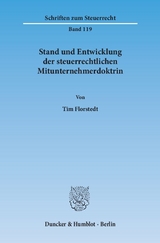 Schriften zum Steuerrecht

Band 119

Stand und Entwicklung der steuerrechtlichen Mitunternehmerdoktrin

Von

Tim Florstedt

Duncker & Humblot · Berlin